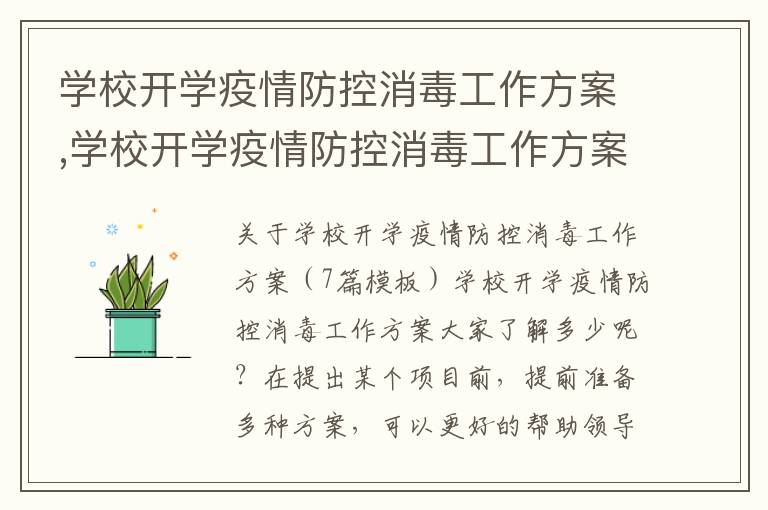 学校开学疫情防控消毒工作方案,学校开学疫情防控消毒工作方案

关于学校开学疫情防控消毒工作方案（7篇模板）学校开学疫情防控消毒工作方案大家了解多少呢？在提出某个项目前，提前准备多种方案，可以更好的帮助领导